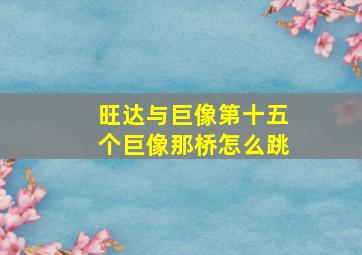 旺达与巨像第十五个巨像那桥怎么跳